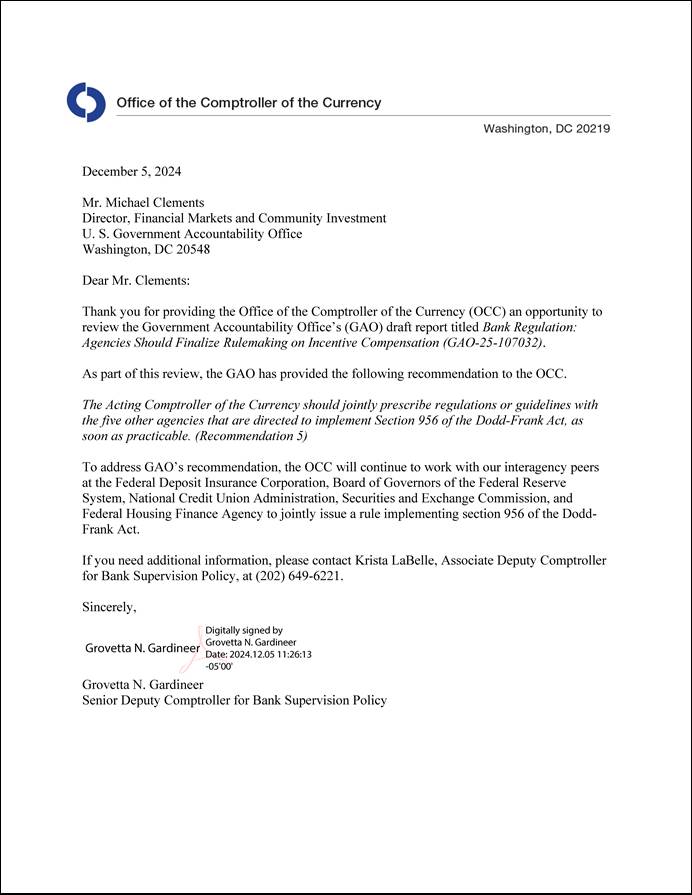 Office of the Comptroller of the Currency

Washington, DC 20219

December 5, 2024

Mr. Michael Clements
Director, Financial Markets and Community Investment
U. S. Government Accountability Office
Washington, DC 20548

Dear Mr. Clements:

Thank you for providing the Office of the Comptroller of the Currency (OCC) an opportunity to review the Government Accountability Office's (GAO) draft report titled Bank Regulation: Agencies Should Finalize Rulemaking on Incentive Compensation (GAO-25-107032).

As part of this review, the GAO has provided the following recommendation to the OCC.

The Acting Comptroller of the Currency should jointly prescribe regulations or guidelines with the five other agencies that are directed to implement Section 956 of the Dodd-Frank Act, as soon as practicable. (Recommendation 5)

To address GAO's recommendation, the OCC will continue to work with our interagency peers at the Federal Deposit Insurance Corporation, Board of Governors of the Federal Reserve System, National Credit Union Administration, Securities and Exchange Commission, and Federal Housing Finance Agency to jointly issue a rule implementing section 956 of the Dodd-Frank Act.

If you need additional information, please contact Krista LaBelle, Associate Deputy Comptroller for Bank Supervision Policy, at (202) 649-6221.

Sincerely,

Grovetta N. Gardineer Digitally signed by Grovetta N. Gardineer Date: 2024.12.05 11:26:13 -05'00'

Grovetta N. Gardineer
Senior Deputy Comptroller for Bank Supervision Policy